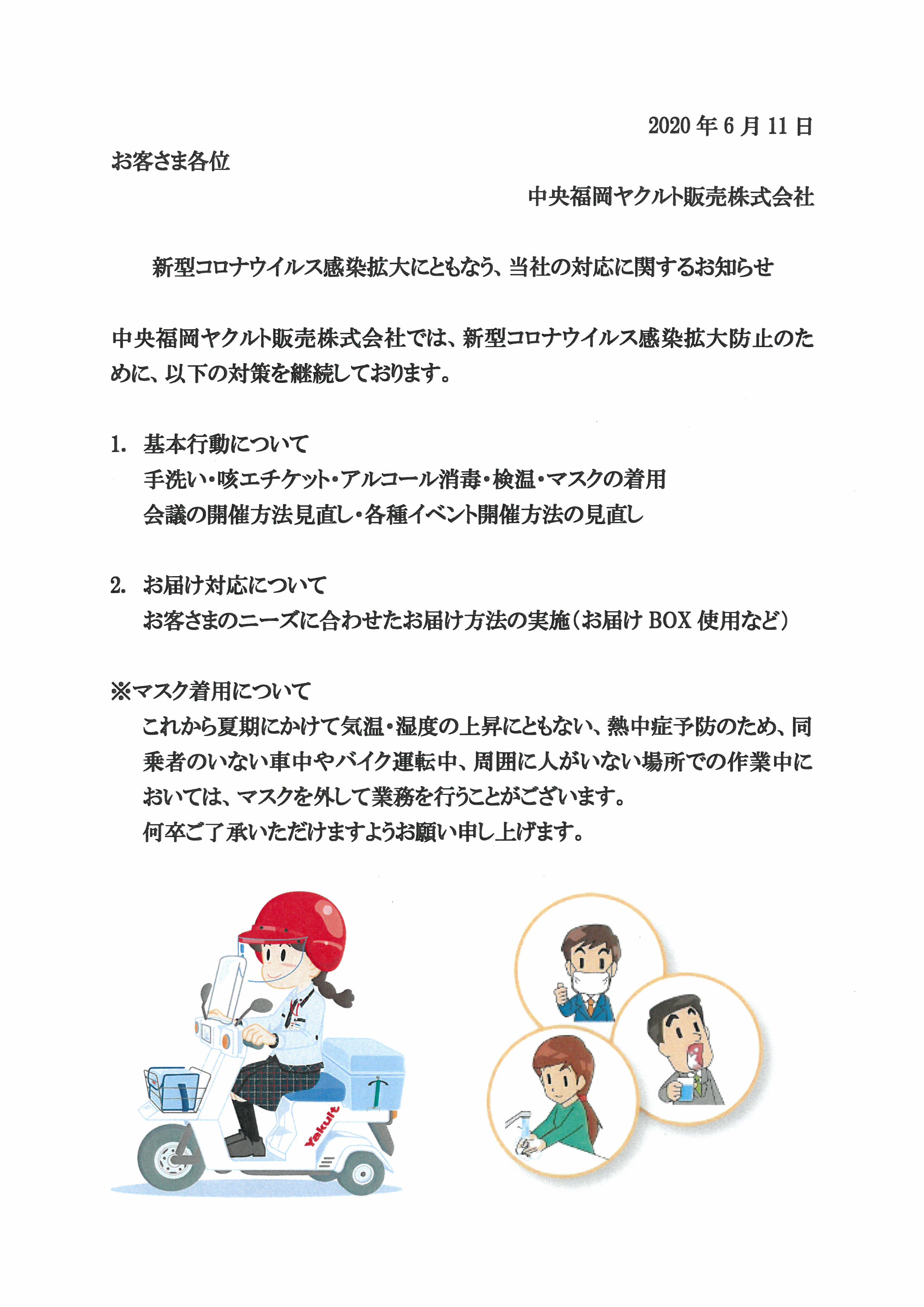 2020 年 6 月 11 日

お客さま各位

中央福岡ヤクルト販売株式会社

新型コロナウイルス感染拡大にともなう、当社の対応に関するお知らせ

中央福岡ヤクルト販売株式会社では、新型コロナウイルス感染拡大防止のために、以下の対策を継続しております。

1. 基本行動について
手洗い・咳エチケット・アルコール消毒・検温・マスクの着用
会議の開催方法見直し・各種イベント開催方法の見直し

2. お届け対応について
お客さまのニーズに合わせたお届け方法の実施（お届け BOX 使用など）

※マスク着用について
これから夏期にかけて気温・湿度の上昇にともない、熱中症予防のため、同乗者のいない車中やバイク運転中、周囲に人がいない場所での作業中においては、マスクを外して業務を行うことがございます。
何卒ご了承いただけますようお願い申し上げます。

Yakult